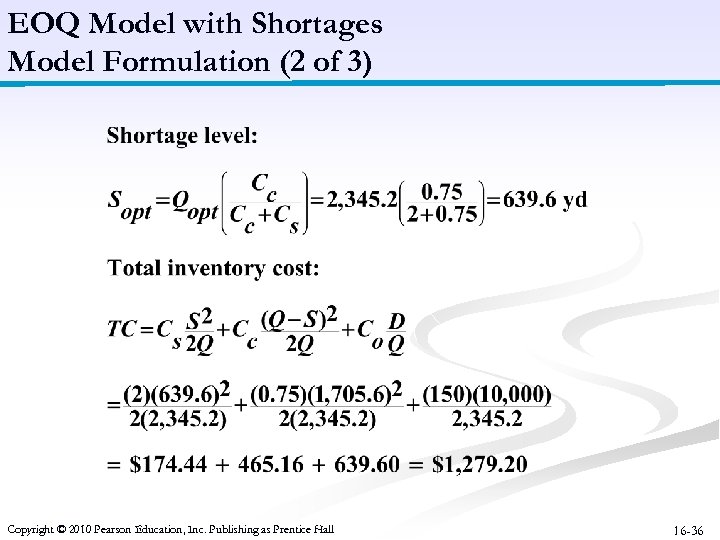 EOQ Model with Shortages
Model Formulation (2 of 3)

Shortage level:

$S_{opt} = Q_{opt}\left(\frac{C_c}{C_c + C_s}\right) = 2,345.2\left(\frac{0.75}{2+0.75}\right) = 639.6$ yd

Total inventory cost:

$TC = C_s\frac{S^2}{2Q} + C_c\frac{(Q-S)^2}{2Q} + C_o\frac{D}{Q}$

$= \frac{(2)(639.6)^2}{2(2,345.2)} + \frac{(0.75)(1,705.6)^2}{2(2,345.2)} + \frac{(150)(10,000)}{2,345.2}$

$= \$174.44 + 465.16 + 639.60 = \$1,279.20$

Copyright © 2010 Pearson Education, Inc. Publishing as Prentice Hall

16-36